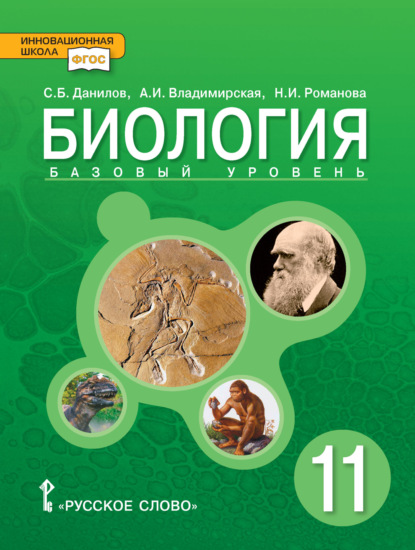 ИННОВАЦИОННАЯ ШКОЛА
ФГОС

С.Б. Данилов, А.И. Владимирская, Н.И. Романова

БИОЛОГИЯ
БАЗОВЫЙ УРОВЕНЬ

11

«РУССКОЕ СЛОВО»